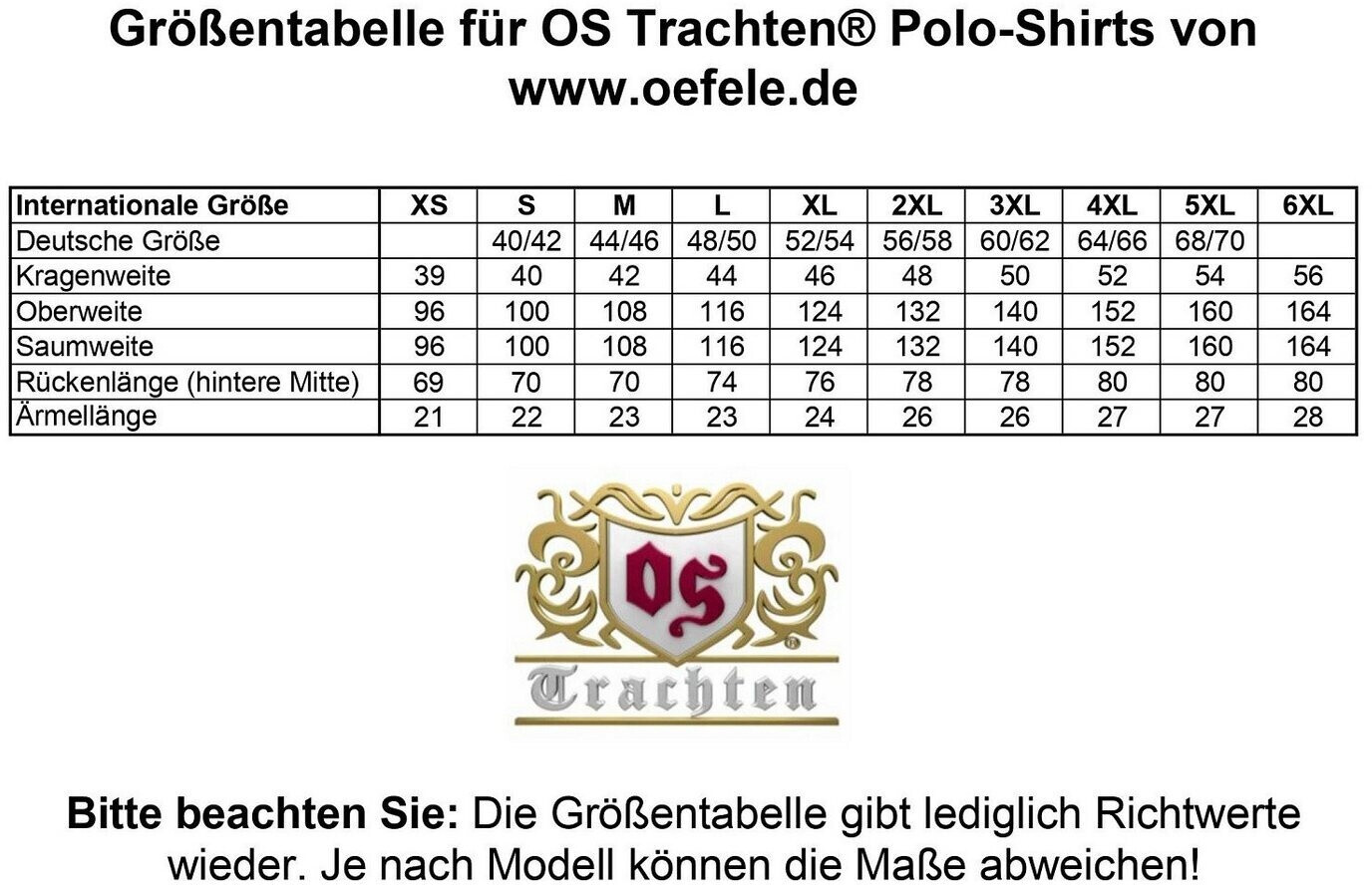 Größentabelle für OS Trachten® Polo-Shirts von www.oefele.de

| Internationale Größe | XS | S | M | L | XL | 2XL | 3XL | 4XL | 5XL | 6XL |
|---|---|---|---|---|---|---|---|---|---|---|
| Deutsche Größe | | 40/42 | 44/46 | 48/50 | 52/54 | 56/58 | 60/62 | 64/66 | 68/70 | |
| Kragenweite | 39 | 40 | 42 | 44 | 46 | 48 | 50 | 52 | 54 | 56 |
| Oberweite | 96 | 100 | 108 | 116 | 124 | 132 | 140 | 152 | 160 | 164 |
| Saumweite | 96 | 100 | 108 | 116 | 124 | 132 | 140 | 152 | 160 | 164 |
| Rückenlänge (hintere Mitte) | 69 | 70 | 70 | 74 | 76 | 78 | 78 | 80 | 80 | 80 |
| Ärmellänge | 21 | 22 | 23 | 23 | 24 | 26 | 26 | 27 | 27 | 28 |

OS ® Trachten

Bitte beachten Sie: Die Größentabelle gibt lediglich Richtwerte wieder. Je nach Modell können die Maße abweichen!